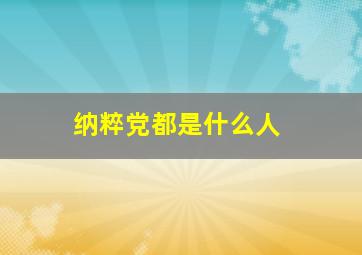 纳粹党都是什么人